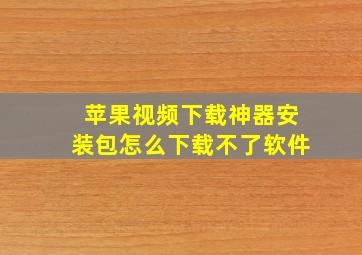 苹果视频下载神器安装包怎么下载不了软件